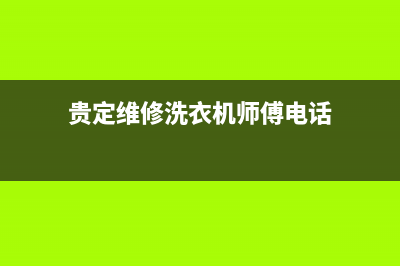 贵定维修洗衣机师傅电话